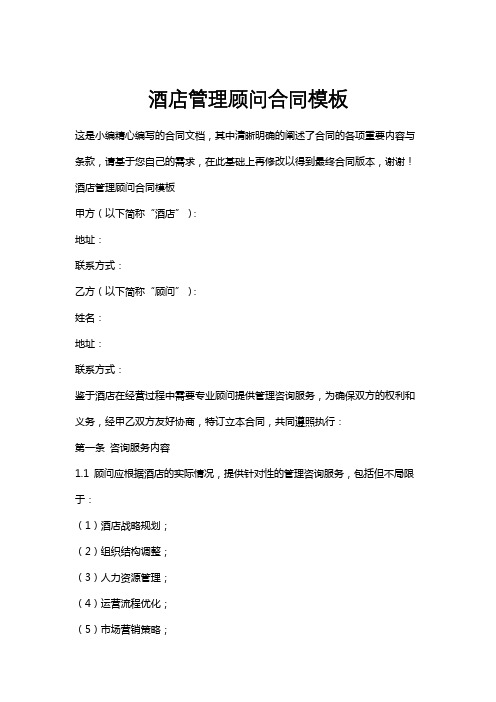 酒店管理顾问合同模板

这是小编精心编写的合同文档，其中清晰明确的阐述了合同的各项重要内容与条款，请基于您自己的需求，在此基础上再修改以得到最终合同版本，谢谢！

酒店管理顾问合同模板

甲方（以下简称“酒店”）：

地址：

联系方式：

乙方（以下简称“顾问”）：

姓名：

地址：

联系方式：

鉴于酒店在经营过程中需要专业顾问提供管理咨询服务，为确保双方的权利和义务，经甲乙双方友好协商，特订立本合同，共同遵照执行：

第一条 咨询服务内容

1.1 顾问应根据酒店的实际情况，提供针对性的管理咨询服务，包括但不局限于：

（1）酒店战略规划；

（2）组织结构调整；

（3）人力资源管理；

（4）运营流程优化；

（5）市场营销策略；